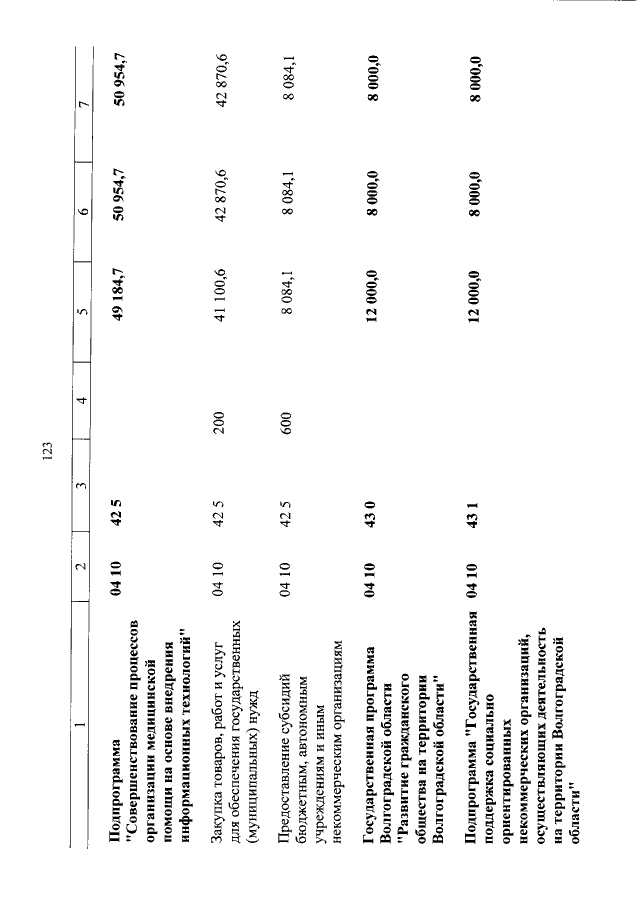 123

| 1 | 2 | 3 | 4 | 5 | 6 | 7 |
|---|---|---|---|---|---|---|
| Подпрограмма "Совершенствование процессов организации медицинской помощи на основе внедрения информационных технологий" | 04 10 | 42 5 | | 49 184,7 | 50 954,7 | 50 954,7 |
| Закупка товаров, работ и услуг для обеспечения государственных (муниципальных) нужд | 04 10 | 42 5 | 200 | 41 100,6 | 42 870,6 | 42 870,6 |
| Предоставление субсидий бюджетным, автономным учреждениям и иным некоммерческим организациям | 04 10 | 42 5 | 600 | 8 084,1 | 8 084,1 | 8 084,1 |
| Государственная программа Волгоградской области "Развитие гражданского общества на территории Волгоградской области" | 04 10 | 43 0 | | 12 000,0 | 8 000,0 | 8 000,0 |
| Подпрограмма "Государственная поддержка социально ориентированных некоммерческих организаций, осуществляющих деятельность на территории Волгоградской области" | 04 10 | 43 1 | | 12 000,0 | 8 000,0 | 8 000,0 |